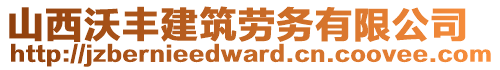 山西沃丰建筑劳务有限公司
http://jzbernieedward.cn.coovee.com